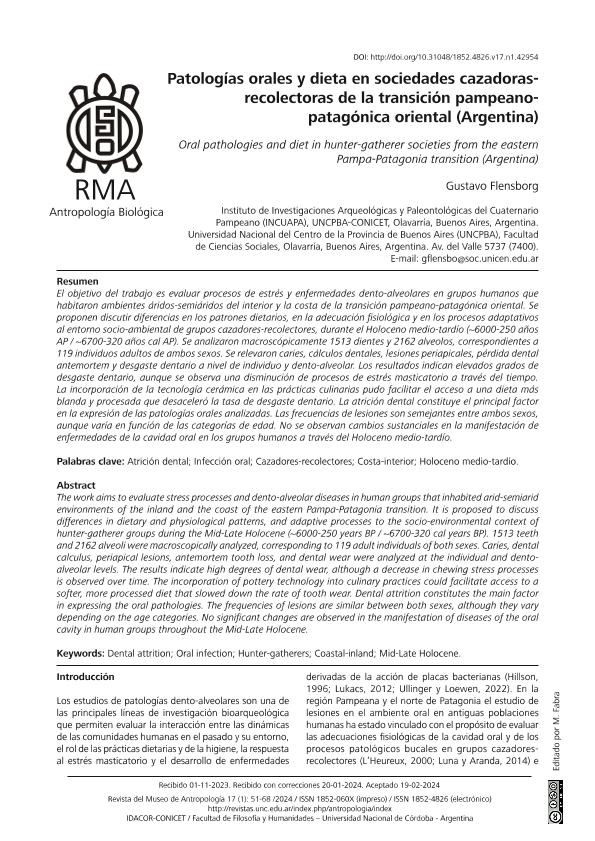 DOI: http://doi.org/10.31048/1852.4826.v17.n1.42954

RMA
Antropología Biológica

Patologías orales y dieta en sociedades cazadoras-recolectoras de la transición pampeano-patagónica oriental (Argentina)

Oral pathologies and diet in hunter-gatherer societies from the eastern Pampa-Patagonia transition (Argentina)

Gustavo Flensborg

Instituto de Investigaciones Arqueológicas y Paleontológicas del Cuaternario Pampeano (INCUAPA), UNCPBA-CONICET, Olavarría, Buenos Aires, Argentina. Universidad Nacional del Centro de la Provincia de Buenos Aires (UNCPBA), Facultad de Ciencias Sociales, Olavarría, Buenos Aires, Argentina. Av. del Valle 5737 (7400). E-mail: gflensbo@soc.unicen.edu.ar

Resumen
El objetivo del trabajo es evaluar procesos de estrés y enfermedades dento-alveolares en grupos humanos que habitaron ambientes áridos-semiáridos del interior y la costa de la transición pampeano-patagónica oriental. Se proponen discutir diferencias en los patrones dietarios, en la adecuación fisiológica y en los procesos adaptativos al entorno socio-ambiental de grupos cazadores-recolectores, durante el Holoceno medio-tardío (~6000-250 años AP / ~6700-320 años cal AP). Se analizaron macroscópicamente 1513 dientes y 2162 alveolos, correspondientes a 119 individuos adultos de ambos sexos. Se relevaron caries, cálculos dentales, lesiones periapicales, pérdida dental antemortem y desgaste dentario a nivel de individuo y dento-alveolar. Los resultados indican elevados grados de desgaste dentario, aunque se observa una disminución de procesos de estrés masticatorio a través del tiempo. La incorporación de la tecnología cerámica en las prácticas culinarias pudo facilitar el acceso a una dieta más blanda y procesada que desaceleró la tasa de desgaste dentario. La atrición dental constituye el principal factor en la expresión de las patologías orales analizadas. Las frecuencias de lesiones son semejantes entre ambos sexos, aunque varía en función de las categorías de edad. No se observan cambios sustanciales en la manifestación de enfermedades de la cavidad oral en los grupos humanos a través del Holoceno medio-tardío.

Palabras clave: Atrición dental; Infección oral; Cazadores-recolectores; Costa-interior; Holoceno medio-tardío.

Abstract
The work aims to evaluate stress processes and dento-alveolar diseases in human groups that inhabited arid-semiarid environments of the inland and the coast of the eastern Pampa-Patagonia transition. It is proposed to discuss differences in dietary and physiological patterns, and adaptive processes to the socio-environmental context of hunter-gatherer groups during the Mid-Late Holocene (~6000-250 years BP / ~6700-320 cal years BP). 1513 teeth and 2162 alveoli were macroscopically analyzed, corresponding to 119 adult individuals of both sexes. Caries, dental calculus, periapical lesions, antemortem tooth loss, and dental wear were analyzed at the individual and dento-alveolar levels. The results indicate high degrees of dental wear, although a decrease in chewing stress processes is observed over time. The incorporation of pottery technology into culinary practices could facilitate access to a softer, more processed diet that slowed down the rate of tooth wear. Dental attrition constitutes the main factor in expressing the oral pathologies. The frequencies of lesions are similar between both sexes, although they vary depending on the age categories. No significant changes are observed in the manifestation of diseases of the oral cavity in human groups throughout the Mid-Late Holocene.

Keywords: Dental attrition; Oral infection; Hunter-gatherers; Coastal-inland; Mid-Late Holocene.

Introducción

Los estudios de patologías dento-alveolares son una de las principales líneas de investigación bioarqueológica que permiten evaluar la interacción entre las dinámicas de las comunidades humanas en el pasado y su entorno, el rol de las prácticas dietarias y de la higiene, la respuesta al estrés masticatorio y el desarrollo de enfermedades

derivadas de la acción de placas bacterianas (Hillson, 1996; Lukacs, 2012; Ullinger y Loewen, 2022). En la región Pampeana y el norte de Patagonia el estudio de lesiones en el ambiente oral en antiguas poblaciones humanas ha estado vinculado con el propósito de evaluar las adecuaciones fisiológicas de la cavidad oral y de los procesos patológicos bucales en grupos cazadores-recolectores (L'Heureux, 2000; Luna y Aranda, 2014) e

Editado por M. Fabra

Recibido 01-11-2023. Recibido con correcciones 20-01-2024. Aceptado 19-02-2024

Revista del Museo de Antropología 17 (1): 51-68 /2024 / ISSN 1852-060X (impreso) / ISSN 1852-4826 (electrónico)
http://revistas.unc.edu.ar/index.php/antropologia/index
IDACOR-CONICET / Facultad de Filosofía y Humanidades – Universidad Nacional de Córdoba - Argentina